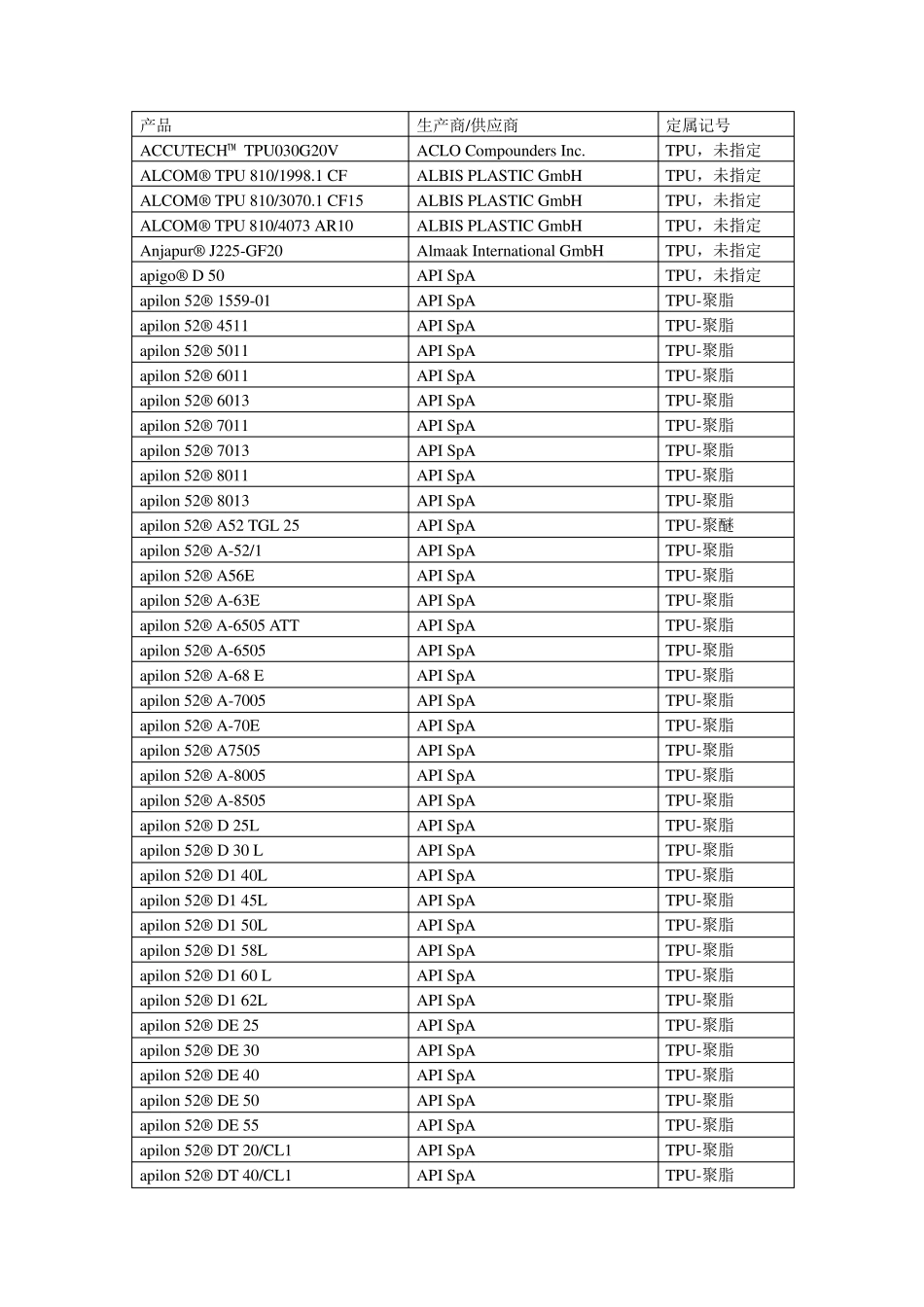 | 产品 | 生产商/供应商 | 定属记号 |
|---|---|---|
| ACCUTECH™ TPU030G20V | ACLO Compounders Inc. | TPU，未指定 |
| ALCOM® TPU 810/1998.1 CF | ALBIS PLASTIC GmbH | TPU，未指定 |
| ALCOM® TPU 810/3070.1 CF15 | ALBIS PLASTIC GmbH | TPU，未指定 |
| ALCOM® TPU 810/4073 AR10 | ALBIS PLASTIC GmbH | TPU，未指定 |
| Anjapur® J225-GF20 | Almaak International GmbH | TPU，未指定 |
| apigo® D 50 | API SpA | TPU，未指定 |
| apilon 52® 1559-01 | API SpA | TPU-聚脂 |
| apilon 52® 4511 | API SpA | TPU-聚脂 |
| apilon 52® 5011 | API SpA | TPU-聚脂 |
| apilon 52® 6011 | API SpA | TPU-聚脂 |
| apilon 52® 6013 | API SpA | TPU-聚脂 |
| apilon 52® 7011 | API SpA | TPU-聚脂 |
| apilon 52® 7013 | API SpA | TPU-聚脂 |
| apilon 52® 8011 | API SpA | TPU-聚脂 |
| apilon 52® 8013 | API SpA | TPU-聚脂 |
| apilon 52® A52 TGL 25 | API SpA | TPU-聚醚 |
| apilon 52® A-52/1 | API SpA | TPU-聚脂 |
| apilon 52® A56E | API SpA | TPU-聚脂 |
| apilon 52® A-63E | API SpA | TPU-聚脂 |
| apilon 52® A-6505 ATT | API SpA | TPU-聚脂 |
| apilon 52® A-6505 | API SpA | TPU-聚脂 |
| apilon 52® A-68 E | API SpA | TPU-聚脂 |
| apilon 52® A-7005 | API SpA | TPU-聚脂 |
| apilon 52® A-70E | API SpA | TPU-聚脂 |
| apilon 52® A7505 | API SpA | TPU-聚脂 |
| apilon 52® A-8005 | API SpA | TPU-聚脂 |
| apilon 52® A-8505 | API SpA | TPU-聚脂 |
| apilon 52® D 25L | API SpA | TPU-聚脂 |
| apilon 52® D 30 L | API SpA | TPU-聚脂 |
| apilon 52® D1 40L | API SpA | TPU-聚脂 |
| apilon 52® D1 45L | API SpA | TPU-聚脂 |
| apilon 52® D1 50L | API SpA | TPU-聚脂 |
| apilon 52® D1 58L | API SpA | TPU-聚脂 |
| apilon 52® D1 60 L | API SpA | TPU-聚脂 |
| apilon 52® D1 62L | API SpA | TPU-聚脂 |
| apilon 52® DE 25 | API SpA | TPU-聚脂 |
| apilon 52® DE 30 | API SpA | TPU-聚脂 |
| apilon 52® DE 40 | API SpA | TPU-聚脂 |
| apilon 52® DE 50 | API SpA | TPU-聚脂 |
| apilon 52® DE 55 | API SpA | TPU-聚脂 |
| apilon 52® DT 20/CL1 | API SpA | TPU-聚脂 |
| apilon 52® DT 40/CL1 | API SpA | TPU-聚脂 |